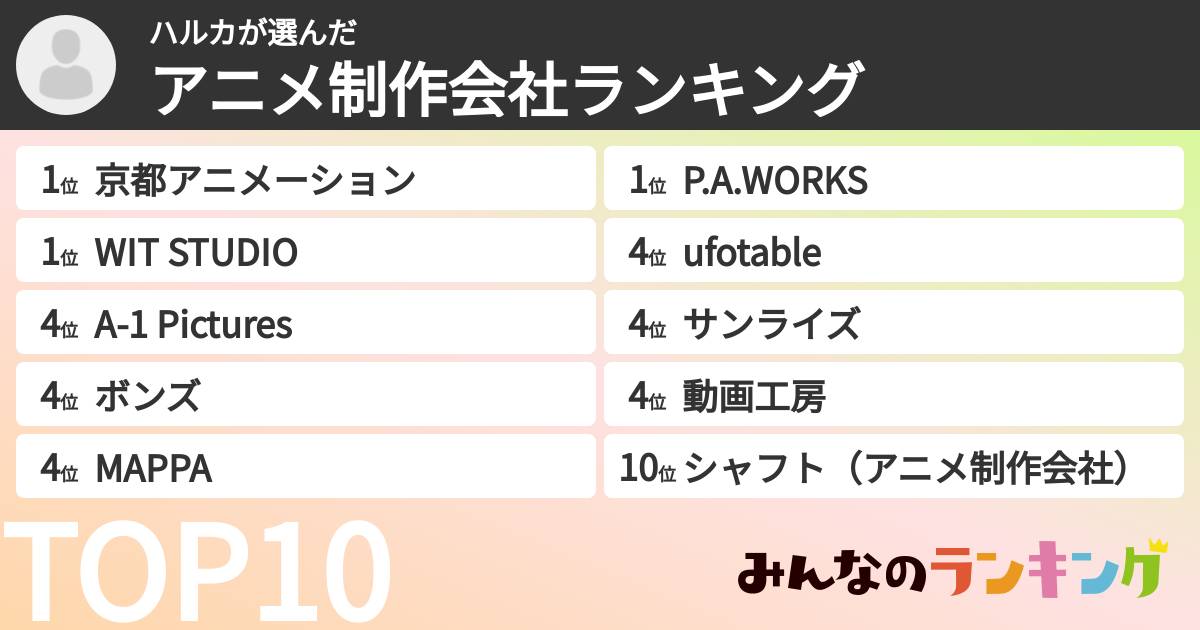 ハルカが選んだ
アニメ制作会社ランキング

1位 京都アニメーション
1位 WIT STUDIO
4位 A-1 Pictures
4位 ボンズ
4位 MAPPA

1位 P.A.WORKS
4位 ufotable
4位 サンライズ
4位 動画工房
10位 シャフト（アニメ制作会社）

TOP10

みんなのランキング